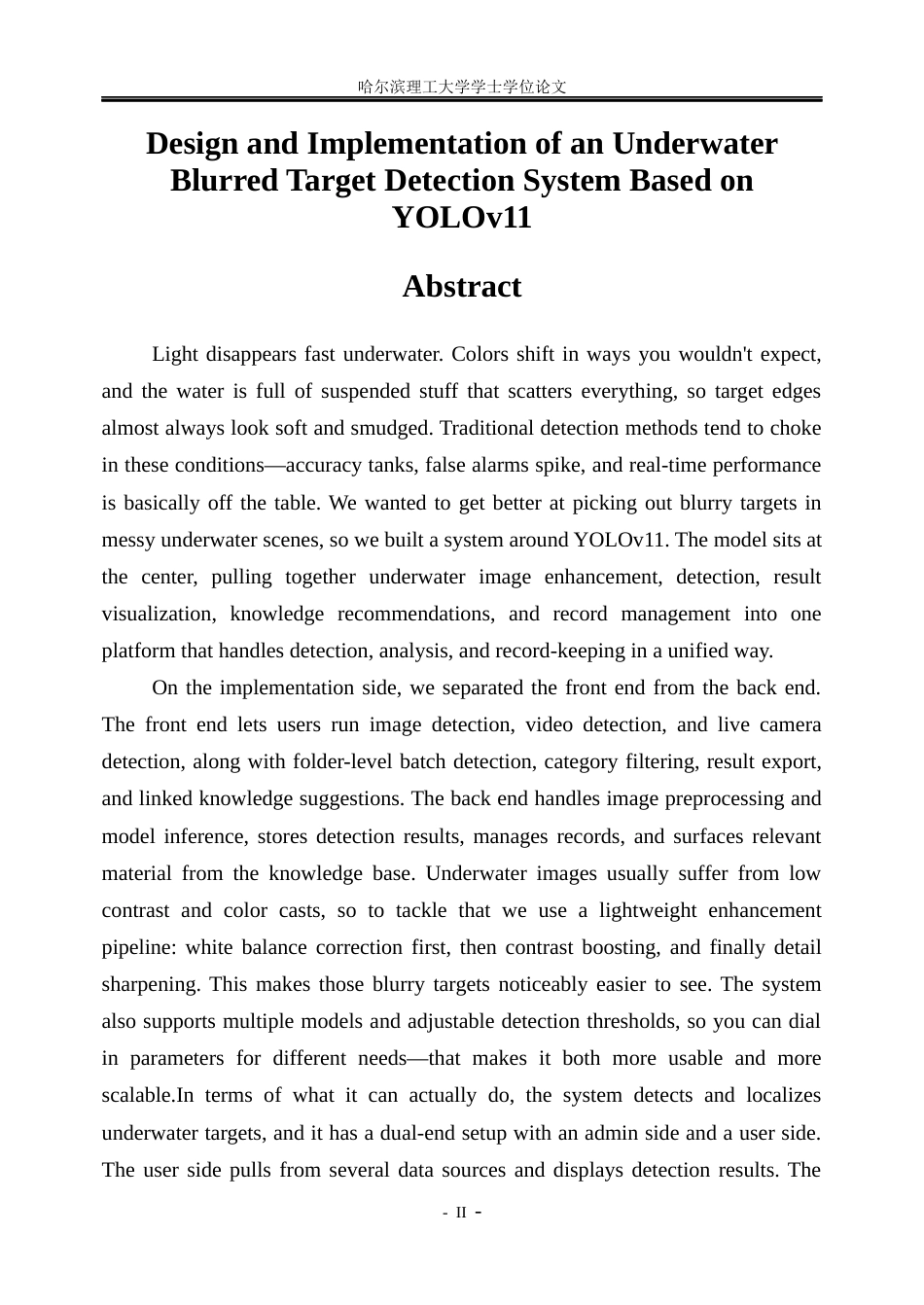 哈尔滨理工大学学士学位论文

Design and Implementation of an Underwater Blurred Target Detection System Based on YOLOv11

Abstract

Light disappears fast underwater. Colors shift in ways you wouldn't expect, and the water is full of suspended stuff that scatters everything, so target edges almost always look soft and smudged. Traditional detection methods tend to choke in these conditions—accuracy tanks, false alarms spike, and real-time performance is basically off the table. We wanted to get better at picking out blurry targets in messy underwater scenes, so we built a system around YOLOv11. The model sits at the center, pulling together underwater image enhancement, detection, result visualization, knowledge recommendations, and record management into one platform that handles detection, analysis, and record-keeping in a unified way.

On the implementation side, we separated the front end from the back end. The front end lets users run image detection, video detection, and live camera detection, along with folder-level batch detection, category filtering, result export, and linked knowledge suggestions. The back end handles image preprocessing and model inference, stores detection results, manages records, and surfaces relevant material from the knowledge base. Underwater images usually suffer from low contrast and color casts, so to tackle that we use a lightweight enhancement pipeline: white balance correction first, then contrast boosting, and finally detail sharpening. This makes those blurry targets noticeably easier to see. The system also supports multiple models and adjustable detection thresholds, so you can dial in parameters for different needs—that makes it both more usable and more scalable.In terms of what it can actually do, the system detects and localizes underwater targets, and it has a dual-end setup with an admin side and a user side. The user side pulls from several data sources and displays detection results. The

- II -